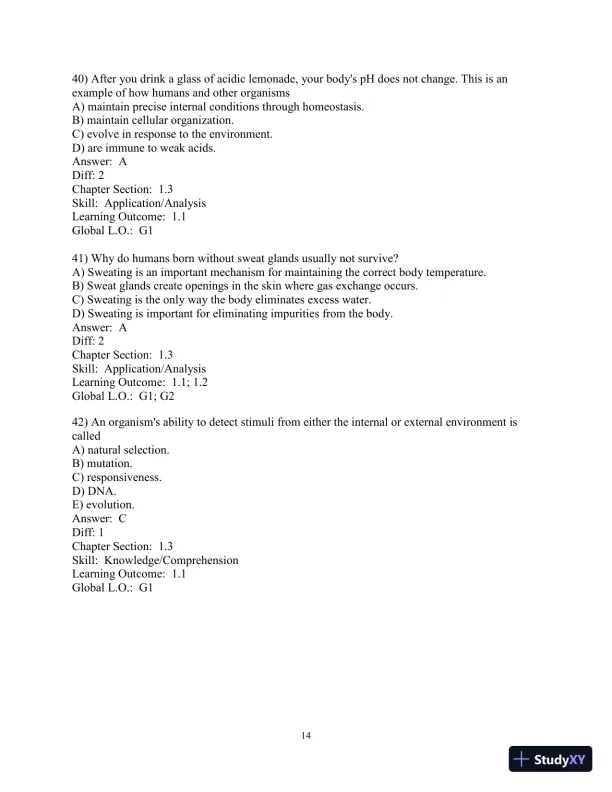 40) After you drink a glass of acidic lemonade, your body's pH does not change. This is an example of how humans and other organisms
A) maintain precise internal conditions through homeostasis.
B) maintain cellular organization.
C) evolve in response to the environment.
D) are immune to weak acids.
Answer: A
Diff: 2
Chapter Section: 1.3
Skill: Application/Analysis
Learning Outcome: 1.1
Global L.O.: G1

41) Why do humans born without sweat glands usually not survive?
A) Sweating is an important mechanism for maintaining the correct body temperature.
B) Sweat glands create openings in the skin where gas exchange occurs.
C) Sweating is the only way the body eliminates excess water.
D) Sweating is important for eliminating impurities from the body.
Answer: A
Diff: 2
Chapter Section: 1.3
Skill: Application/Analysis
Learning Outcome: 1.1; 1.2
Global L.O.: G1; G2

42) An organism's ability to detect stimuli from either the internal or external environment is called
A) natural selection.
B) mutation.
C) responsiveness.
D) DNA.
E) evolution.
Answer: C
Diff: 1
Chapter Section: 1.3
Skill: Knowledge/Comprehension
Learning Outcome: 1.1
Global L.O.: G1

14

StudyXY